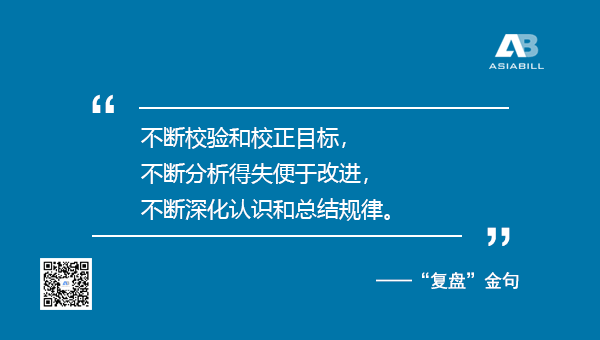 AB
ASIABILL

“

不断校验和校正目标，
不断分析得失便于改进，
不断深化认识和总结规律。

”

——“复盘”金句